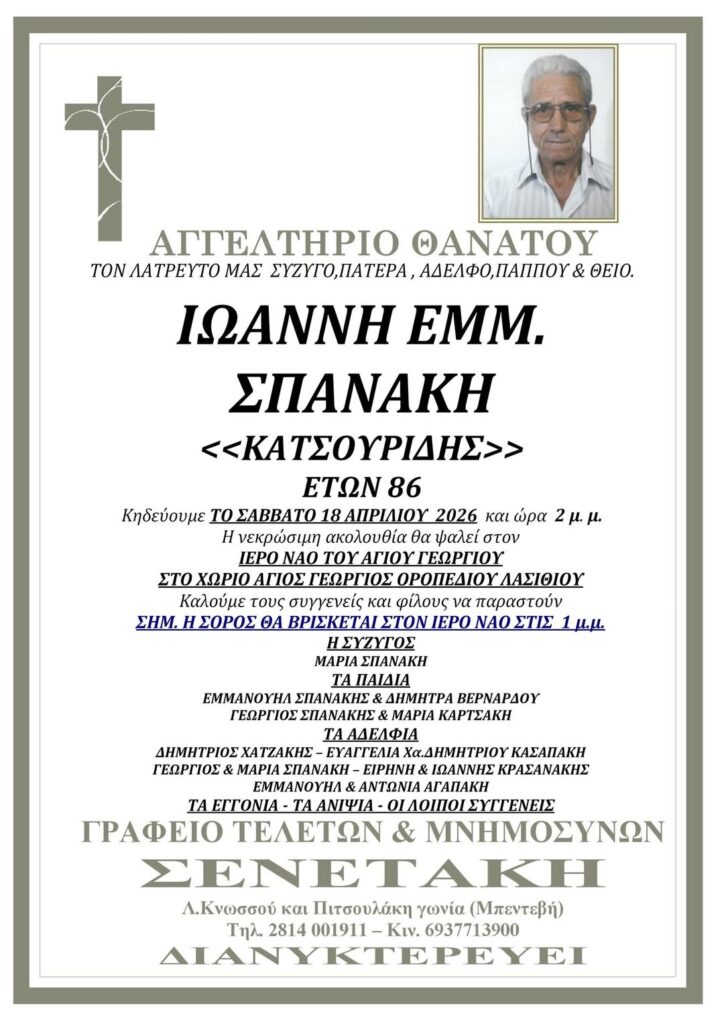 ΑΓΓΕΛΤΗΡΙΟ ΘΑΝΑΤΟΥ
ΤΟΝ ΛΑΤΡΕΥΤΟ ΜΑΣ ΣΥΖΥΓΟ,ΠΑΤΕΡΑ , ΑΔΕΛΦΟ,ΠΑΠΠΟΥ & ΘΕΙΟ.

ΙΩΑΝΝΗ ΕΜΜ.
ΣΠΑΝΑΚΗ
<<ΚΑΤΣΟΥΡΙΔΗΣ>>
ΕΤΩΝ 86

Κηδεύουμε ΤΟ ΣΑΒΒΑΤΟ 18 ΑΠΡΙΛΙΟΥ 2026 και ώρα 2 μ. μ.
Η νεκρώσιμη ακολουθία θα ψαλεί στον
ΙΕΡΟ ΝΑΟ ΤΟΥ ΑΓΙΟΥ ΓΕΩΡΓΙΟΥ
ΣΤΟ ΧΩΡΙΟ ΑΓΙΟΣ ΓΕΩΡΓΙΟΣ ΟΡΟΠΕΔΙΟΥ ΛΑΣΙΘΙΟΥ
Καλούμε τους συγγενείς και φίλους να παραστούν
ΣΗΜ. Η ΣΟΡΟΣ ΘΑ ΒΡΙΣΚΕΤΑΙ ΣΤΟΝ ΙΕΡΟ ΝΑΟ ΣΤΙΣ 1 μ.μ.

Η ΣΥΖΥΓΟΣ
ΜΑΡΙΑ ΣΠΑΝΑΚΗ
ΤΑ ΠΑΙΔΙΑ
ΕΜΜΑΝΟΥΗΛ ΣΠΑΝΑΚΗΣ & ΔΗΜΗΤΡΑ ΒΕΡΝΑΡΔΟΥ
ΓΕΩΡΓΙΟΣ ΣΠΑΝΑΚΗΣ & ΜΑΡΙΑ ΚΑΡΤΣΑΚΗ
ΤΑ ΑΔΕΛΦΙΑ
ΔΗΜΗΤΡΙΟΣ ΧΑΤΖΑΚΗΣ – ΕΥΑΓΓΕΛΙΑ Χα.ΔΗΜΗΤΡΙΟΥ ΚΑΣΑΠΑΚΗ
ΓΕΩΡΓΙΟΣ & ΜΑΡΙΑ ΣΠΑΝΑΚΗ – ΕΙΡΗΝΗ & ΙΩΑΝΝΗΣ ΚΡΑΣΑΝΑΚΗΣ
ΕΜΜΑΝΟΥΗΛ & ΑΝΤΩΝΙΑ ΑΓΑΠΑΚΗ
ΤΑ ΕΓΓΟΝΙΑ - ΤΑ ΑΝΙΨΙΑ - ΟΙ ΛΟΙΠΟΙ ΣΥΓΓΕΝΕΙΣ

ΓΡΑΦΕΙΟ ΤΕΛΕΤΩΝ & ΜΝΗΜΟΣΥΝΩΝ
ΣΕΝΕΤΑΚΗ
Λ.Κνωσσού και Πιτσουλάκη γωνία (Μπεντεβή)
Τηλ. 2814 001911 – Κιν. 6937713900
ΔΙΑΝΥΚΤΕΡΕΥΕΙ